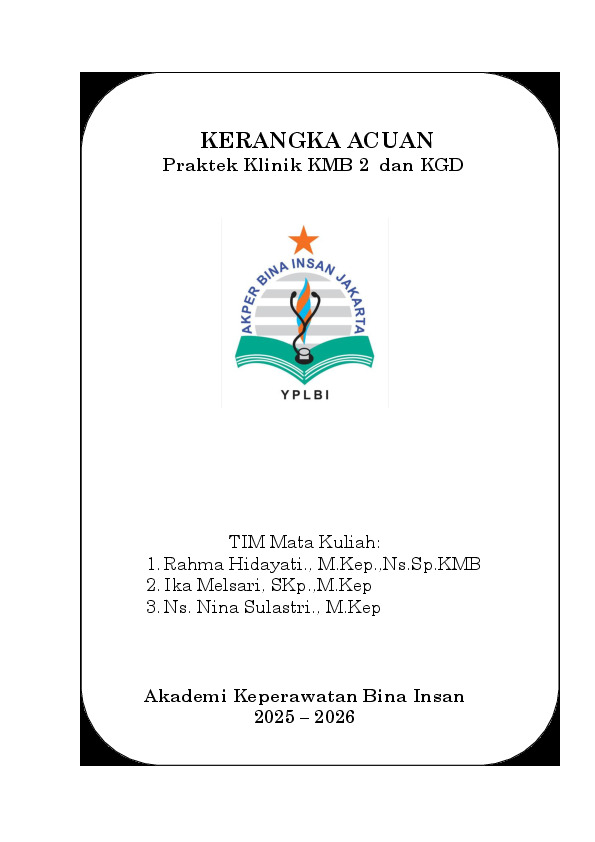 KERANGKA ACUAN
Praktek Klinik KMB 2 dan KGD

AKPER BINA INSAN JAKARTA
YPLBI

TIM Mata Kuliah:
1. Rahma Hidayati., M.Kep.,Ns.Sp.KMB
2. Ika Melsari, SKp.,M.Kep
3. Ns. Nina Sulastri., M.Kep

Akademi Keperawatan Bina Insan
2025 – 2026